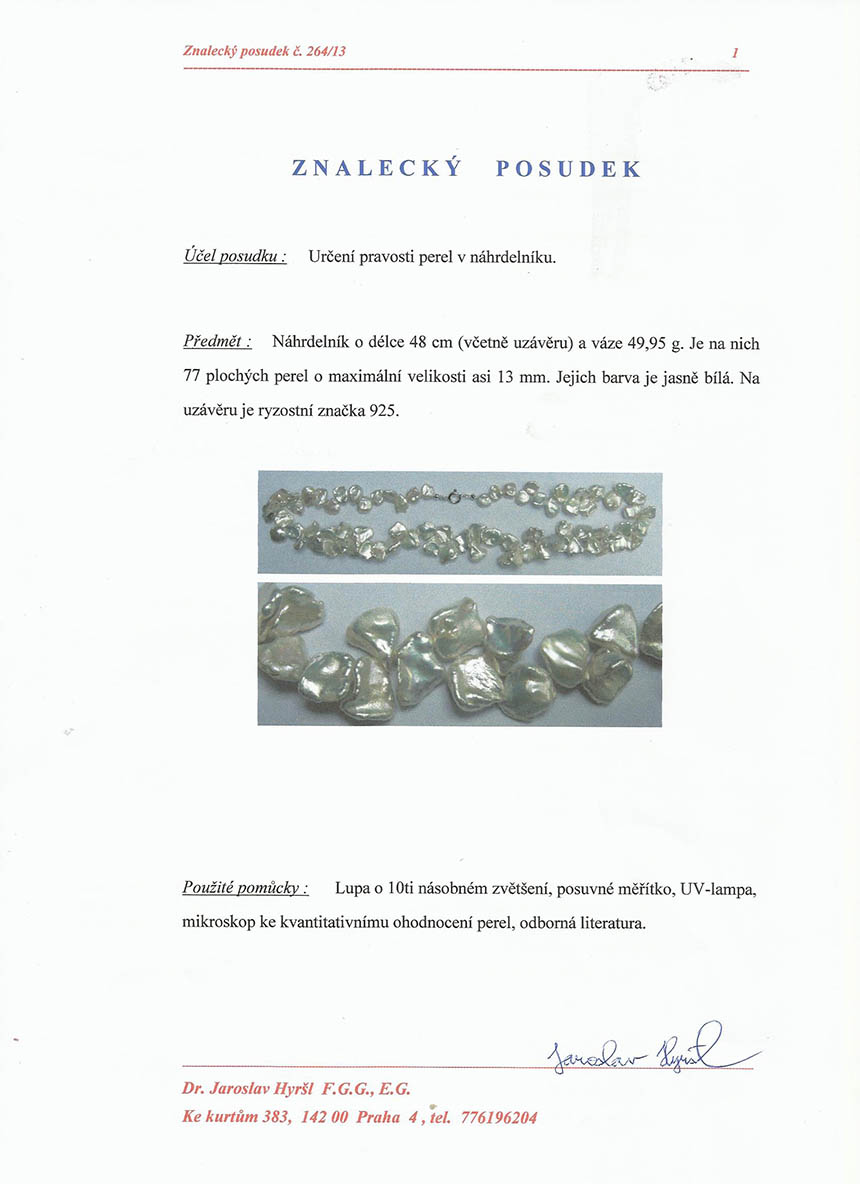 Znalecký posudek č. 264/13 1

ZNALECKÝ POSUDEK

Účel posudku : Určení pravosti perel v náhrdelníku.

Předmět : Náhrdelník o délce 48 cm (včetně uzávěru) a váze 49,95 g. Je na nich 77 plochých perel o maximální velikosti asi 13 mm. Jejich barva je jasně bílá. Na uzávěru je ryzostní značka 925.

Použité pomůcky : Lupa o 10ti násobném zvětšení, posuvné měřítko, UV-lampa, mikroskop ke kvantitativnímu ohodnocení perel, odborná literatura.

Jaroslav Hyršl

Dr. Jaroslav Hyršl F.G.G., E.G.
Ke kurtům 383, 142 00 Praha 4 , tel. 776196204